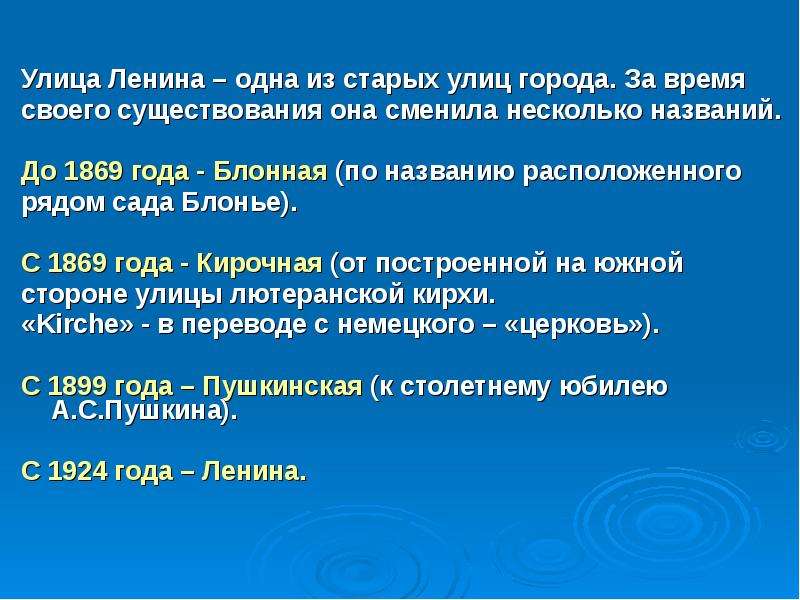 Улица Ленина – одна из старых улиц города. За время своего существования она сменила несколько названий.

До 1869 года - Блонная (по названию расположенного рядом сада Блонье).

С 1869 года - Кирочная (от построенной на южной стороне улицы лютеранской кирхи.
«Kirche» - в переводе с немецкого – «церковь»).

С 1899 года – Пушкинская (к столетнему юбилею А.С.Пушкина).

С 1924 года – Ленина.